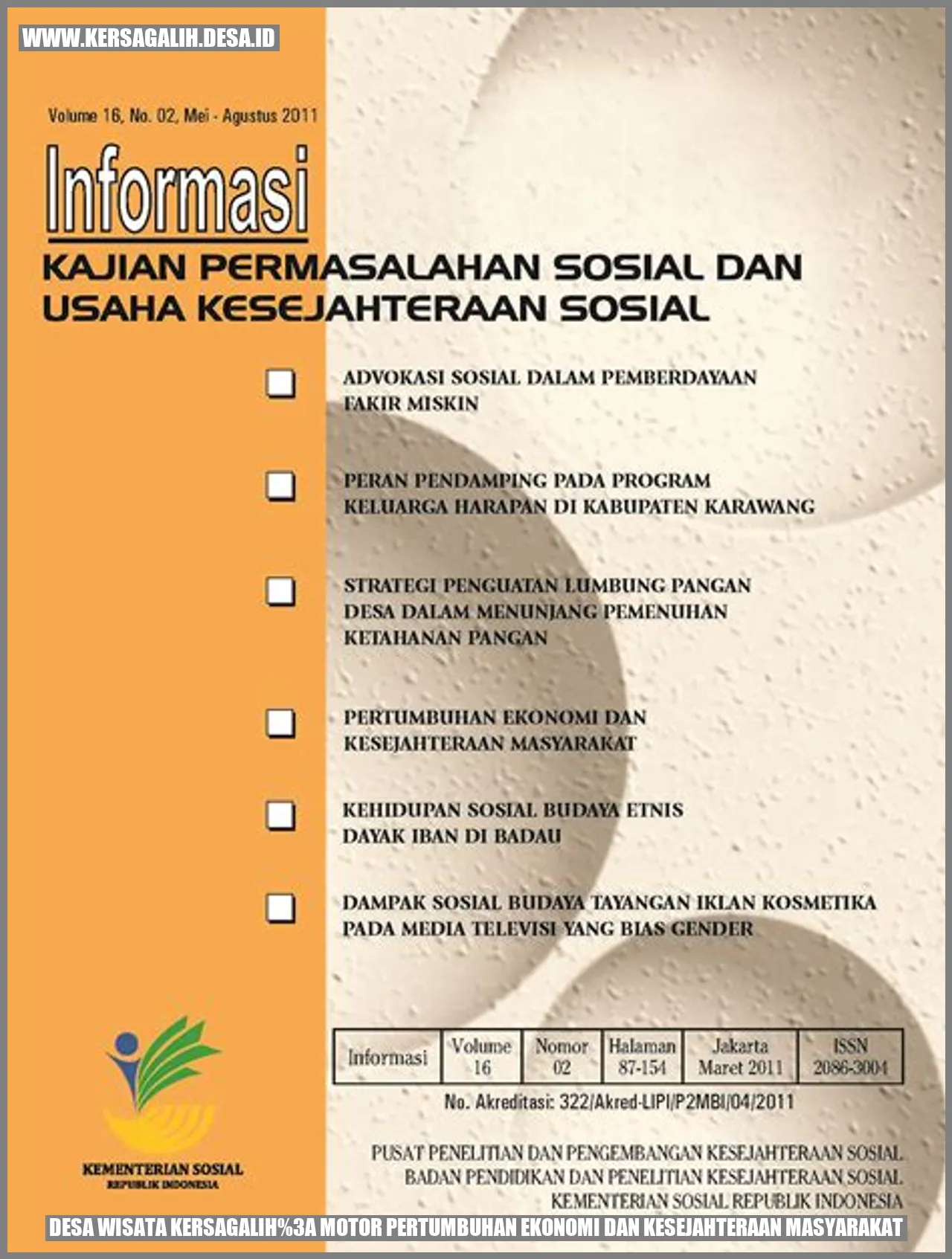 WWW.KERSAGALIH.DESA.ID

Volume 16, No. 02, Mei - Agustus 2011

Informasi

KAJIAN PERMASALAHAN SOSIAL DAN USAHA KESEJAHTERAAN SOSIAL

ADVOKASI SOSIAL DALAM PEMBERDAYAAN FAKIR MISKIN

PERAN PENDAMPING PADA PROGRAM KELUARGA HARAPAN DI KABUPATEN KARAWANG

STRATEGI PENGUATAN LUMBUNG PANGAN DESA DALAM MENUNJANG PEMENUHAN KETAHANAN PANGAN

PERTUMBUHAN EKONOMI DAN KESEJAHTERAAN MASYARAKAT

KEHIDUPAN SOSIAL BUDAYA ETNIS DAYAK IBAN DI BADAU

DAMPAK SOSIAL BUDAYA TAYANGAN IKLAN KOSMETIKA PADA MEDIA TELEVISI YANG BIAS GENDER

| Informasi | Volume 16 | Nomor 02 | Halaman 87-154 | Jakarta Maret 2011 | ISSN 2086-3004 |
|---|---|---|---|---|---|

No. Akreditasi: 322/Akred-LIPI/P2MBI/04/2011

KEMENTERIAN SOSIAL
REPUBLIK INDONESIA

PUSAT PENELITIAN DAN PENGEMBANGAN KESEJAHTERAAN SOSIAL
BADAN PENDIDIKAN DAN PENELITIAN KESEJAHTERAAN SOSIAL
KEMENTERIAN SOSIAL REPUBLIK INDONESIA

DESA WISATA KERSAGALIH%3A MOTOR PERTUMBUHAN EKONOMI DAN KESEJAHTERAAN MASYARAKAT